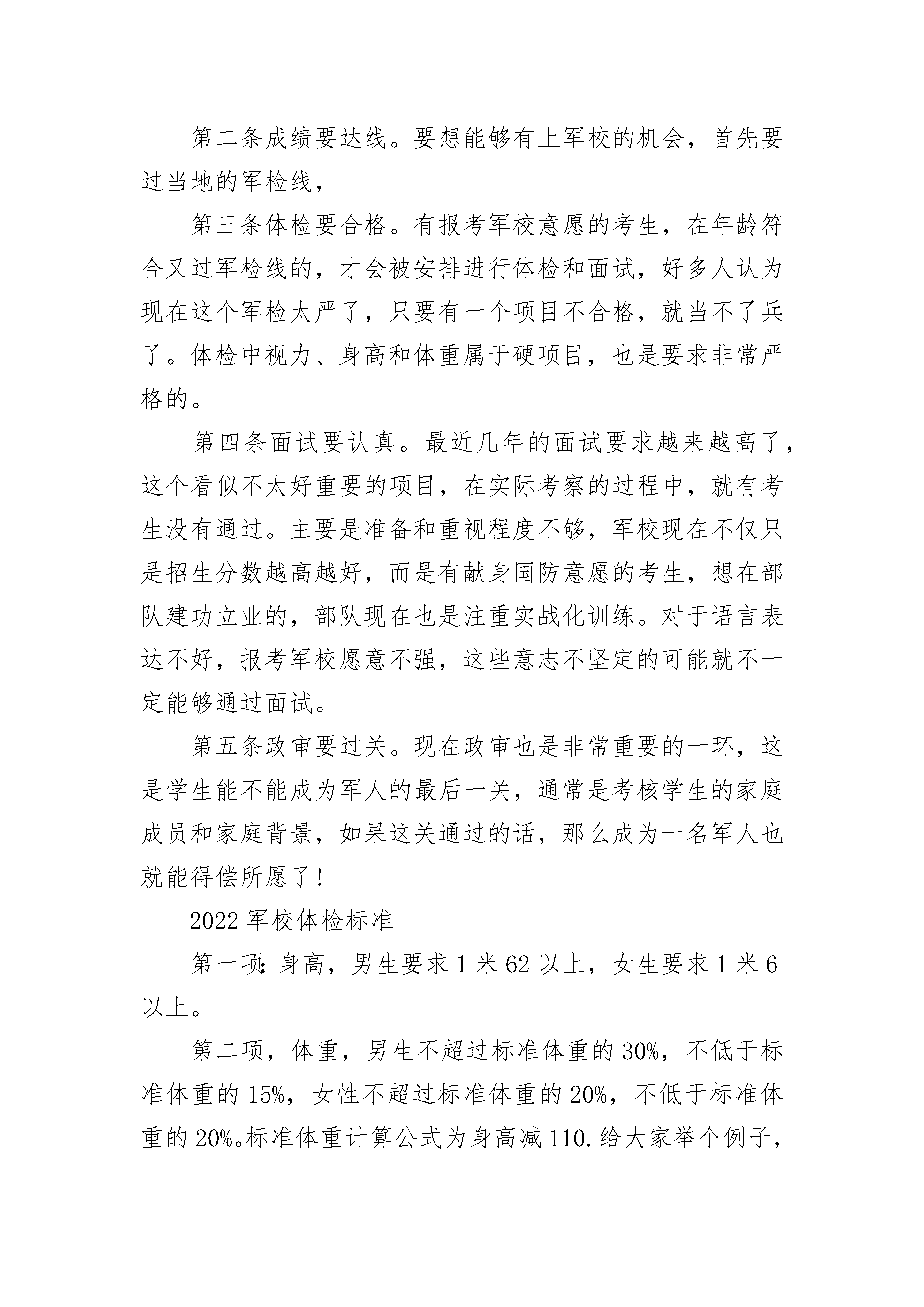 第二条成绩要达线。要想能够有上军校的机会，首先要过当地的军检线，

第三条体检要合格。有报考军校意愿的考生，在年龄符合又过军检线的，才会被安排进行体检和面试，好多人认为现在这个军检太严了，只要有一个项目不合格，就当不了兵了。体检中视力、身高和体重属于硬项目，也是要求非常严格的。

第四条面试要认真。最近几年的面试要求越来越高了，这个看似不太好重要的项目，在实际考察的过程中，就有考生没有通过。主要是准备和重视程度不够，军校现在不仅只是招生分数越高越好，而是有献身国防意愿的考生，想在部队建功立业的，部队现在也是注重实战化训练。对于语言表达不好，报考军校愿意不强，这些意志不坚定的可能就不一定能够通过面试。

第五条政审要过关。现在政审也是非常重要的一环，这是学生能不能成为军人的最后一关，通常是考核学生的家庭成员和家庭背景，如果这关通过的话，那么成为一名军人也就能得偿所愿了!

2022 军校体检标准

第一项:身高，男生要求 1 米 62 以上，女生要求 1 米 6 以上。

第二项，体重，男生不超过标准体重的 30%，不低于标准体重的 15%，女性不超过标准体重的 20%，不低于标准体重的 20%。标准体重计算公式为身高减 110.给大家举个例子，